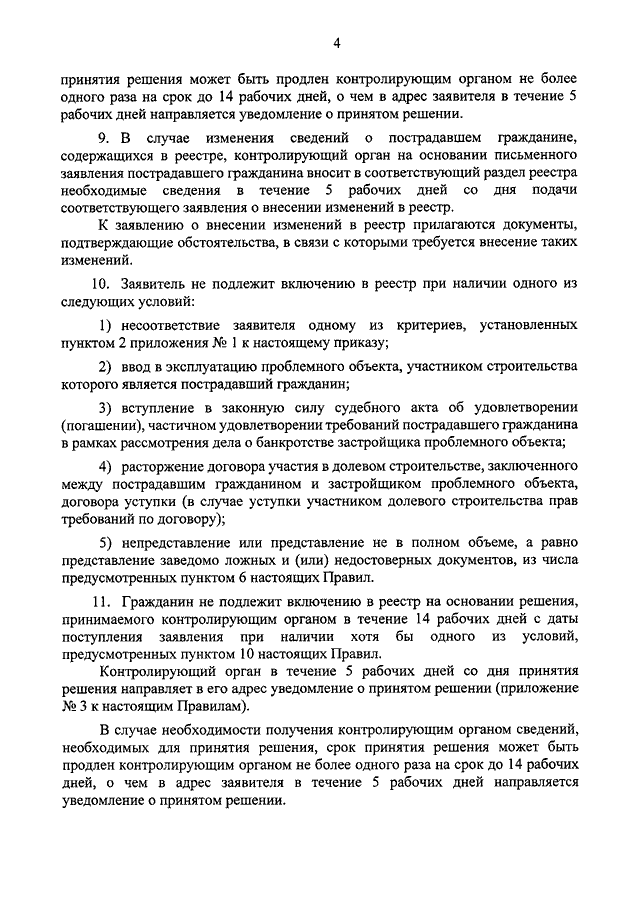 4

принятия решения может быть продлен контролирующим органом не более одного раза на срок до 14 рабочих дней, о чем в адрес заявителя в течение 5 рабочих дней направляется уведомление о принятом решении.

9. В случае изменения сведений о пострадавшем гражданине, содержащихся в реестре, контролирующий орган на основании письменного заявления пострадавшего гражданина вносит в соответствующий раздел реестра необходимые сведения в течение 5 рабочих дней со дня подачи соответствующего заявления о внесении изменений в реестр.

К заявлению о внесении изменений в реестр прилагаются документы, подтверждающие обстоятельства, в связи с которыми требуется внесение таких изменений.

10. Заявитель не подлежит включению в реестр при наличии одного из следующих условий:

1) несоответствие заявителя одному из критериев, установленных пунктом 2 приложения № 1 к настоящему приказу;

2) ввод в эксплуатацию проблемного объекта, участником строительства которого является пострадавший гражданин;

3) вступление в законную силу судебного акта об удовлетворении (погашении), частичном удовлетворении требований пострадавшего гражданина в рамках рассмотрения дела о банкротстве застройщика проблемного объекта;

4) расторжение договора участия в долевом строительстве, заключенного между пострадавшим гражданином и застройщиком проблемного объекта, договора уступки (в случае уступки участником долевого строительства прав требований по договору);

5) непредставление или представление не в полном объеме, а равно представление заведомо ложных и (или) недостоверных документов, из числа предусмотренных пунктом 6 настоящих Правил.

11. Гражданин не подлежит включению в реестр на основании решения, принимаемого контролирующим органом в течение 14 рабочих дней с даты поступления заявления при наличии хотя бы одного из условий, предусмотренных пунктом 10 настоящих Правил.

Контролирующий орган в течение 5 рабочих дней со дня принятия решения направляет в его адрес уведомление о принятом решении (приложение № 3 к настоящим Правилам).

В случае необходимости получения контролирующим органом сведений, необходимых для принятия решения, срок принятия решения может быть продлен контролирующим органом не более одного раза на срок до 14 рабочих дней, о чем в адрес заявителя в течение 5 рабочих дней направляется уведомление о принятом решении.